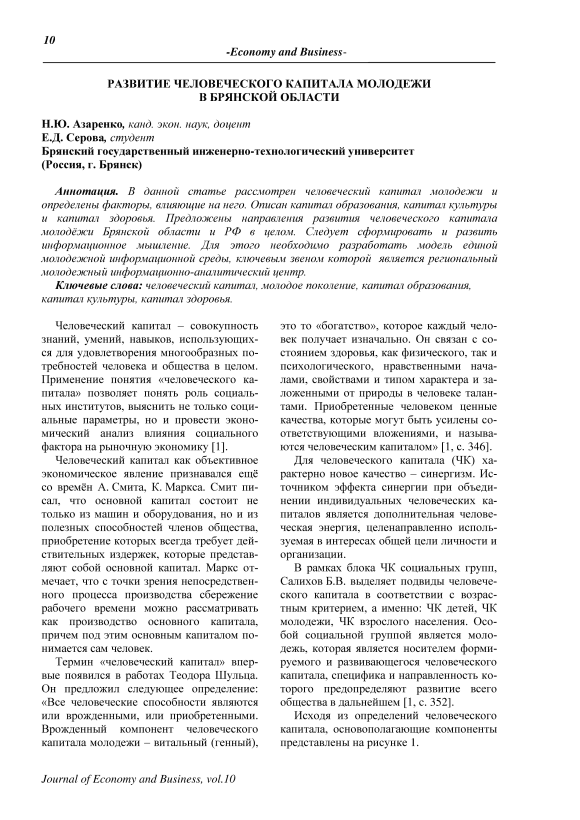 10

-Economy and Business-

РАЗВИТИЕ ЧЕЛОВЕЧЕСКОГО КАПИТАЛА МОЛОДЕЖИ В БРЯНСКОЙ ОБЛАСТИ

Н.Ю. Азаренко, канд. экон. наук, доцент
Е.Д. Серова, студент
Брянский государственный инженерно-технологический университет
(Россия, г. Брянск)

Аннотация. В данной статье рассмотрен человеческий капитал молодежи и определены факторы, влияющие на него. Описан капитал образования, капитал культуры и капитал здоровья. Предложены направления развития человеческого капитала молодёжи Брянской области и РФ в целом. Следует сформировать и развить информационное мышление. Для этого необходимо разработать модель единой молодежной информационной среды, ключевым звеном которой является региональный молодежный информационно-аналитический центр.

Ключевые слова: человеческий капитал, молодое поколение, капитал образования, капитал культуры, капитал здоровья.

Человеческий капитал – совокупность знаний, умений, навыков, использующихся для удовлетворения многообразных потребностей человека и общества в целом. Применение понятия «человеческого капитала» позволяет понять роль социальных институтов, выяснить не только социальные параметры, но и провести экономический анализ влияния социального фактора на рыночную экономику [1].

Человеческий капитал как объективное экономическое явление признавался ещё со времён А. Смита, К. Маркса. Смит писал, что основной капитал состоит не только из машин и оборудования, но и из полезных способностей членов общества, приобретение которых всегда требует действительных издержек, которые представляют собой основной капитал. Маркс отмечает, что с точки зрения непосредственного процесса производства сбережение рабочего времени можно рассматривать как производство основного капитала, причем под этим основным капиталом понимается сам человек.

Термин «человеческий капитал» впервые появился в работах Теодора Шульца. Он предложил следующее определение: «Все человеческие способности являются или врожденными, или приобретенными. Врожденный компонент человеческого капитала молодежи – витальный (генный), это то «богатство», которое каждый человек получает изначально. Он связан с состоянием здоровья, как физического, так и психологического, нравственными началами, свойствами и типом характера и заложенными от природы в человеке талантами. Приобретенные человеком ценные качества, которые могут быть усилены соответствующими вложениями, и называются человеческим капиталом» [1, с. 346].

Для человеческого капитала (ЧК) характерно новое качество – синергизм. Источником эффекта синергии при объединении индивидуальных человеческих капиталов является дополнительная человеческая энергия, целенаправленно используемая в интересах общей цели личности и организации.

В рамках блока ЧК социальных групп, Салихов Б.В. выделяет подвиды человеческого капитала в соответствии с возрастным критерием, а именно: ЧК детей, ЧК молодежи, ЧК взрослого населения. Особой социальной группой является молодежь, которая является носителем формируемого и развивающегося человеческого капитала, специфика и направленность которого предопределяют развитие всего общества в дальнейшем [1, с. 352].

Исходя из определений человеческого капитала, основополагающие компоненты представлены на рисунке 1.

Journal of Economy and Business, vol.10